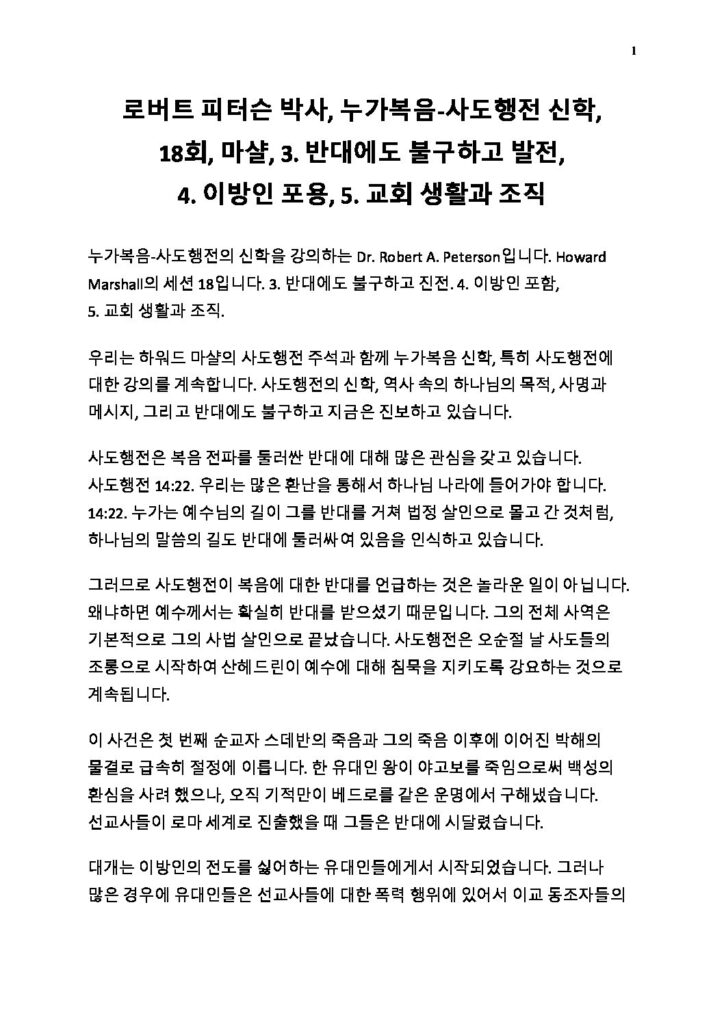 1

로버트 피터슨 박사, 누가복음-사도행전 신학, 18회, 마샬, 3. 반대에도 불구하고 발전, 4. 이방인 포용, 5. 교회 생활과 조직

누가복음-사도행전의 신학을 강의하는 Dr. Robert A. Peterson입니다. Howard Marshall의 세션 18입니다. 3. 반대에도 불구하고 진전. 4. 이방인 포함, 5. 교회 생활과 조직.

우리는 하워드 마샬의 사도행전 주석과 함께 누가복음 신학, 특히 사도행전에 대한 강의를 계속합니다. 사도행전의 신학, 역사 속의 하나님의 목적, 사명과 메시지, 그리고 반대에도 불구하고 지금은 진보하고 있습니다.

사도행전은 복음 전파를 둘러싼 반대에 대해 많은 관심을 갖고 있습니다. 사도행전 14:22. 우리는 많은 환난을 통해서 하나님 나라에 들어가야 합니다. 14:22. 누가는 예수님의 길이 그를 반대를 거쳐 법정 살인으로 몰고 간 것처럼, 하나님의 말씀의 길도 반대에 둘러싸여 있음을 인식하고 있습니다.

그러므로 사도행전이 복음에 대한 반대를 언급하는 것은 놀라운 일이 아닙니다. 왜냐하면 예수께서는 확실히 반대를 받으셨기 때문입니다. 그의 전체 사역은 기본적으로 그의 사법 살인으로 끝났습니다. 사도행전은 오순절 날 사도들의 조롱으로 시작하여 산헤드린이 예수에 대해 침묵을 지키도록 강요하는 것으로 계속됩니다.

이 사건은 첫 번째 순교자 스데반의 죽음과 그의 죽음 이후에 이어진 박해의 물결로 급속히 절정에 이릅니다. 한 유대인 왕이 야고보를 죽임으로써 백성의 환심을 사려 했으나, 오직 기적만이 베드로를 같은 운명에서 구해냈습니다. 선교사들이 로마 세계로 진출했을 때 그들은 반대에 시달렸습니다.

대개는 이방인의 전도를 싫어하는 유대인들에게서 시작되었습니다. 그러나 많은 경우에 유대인들은 선교사들에 대한 폭력 행위에 있어서 이교 동조자들의